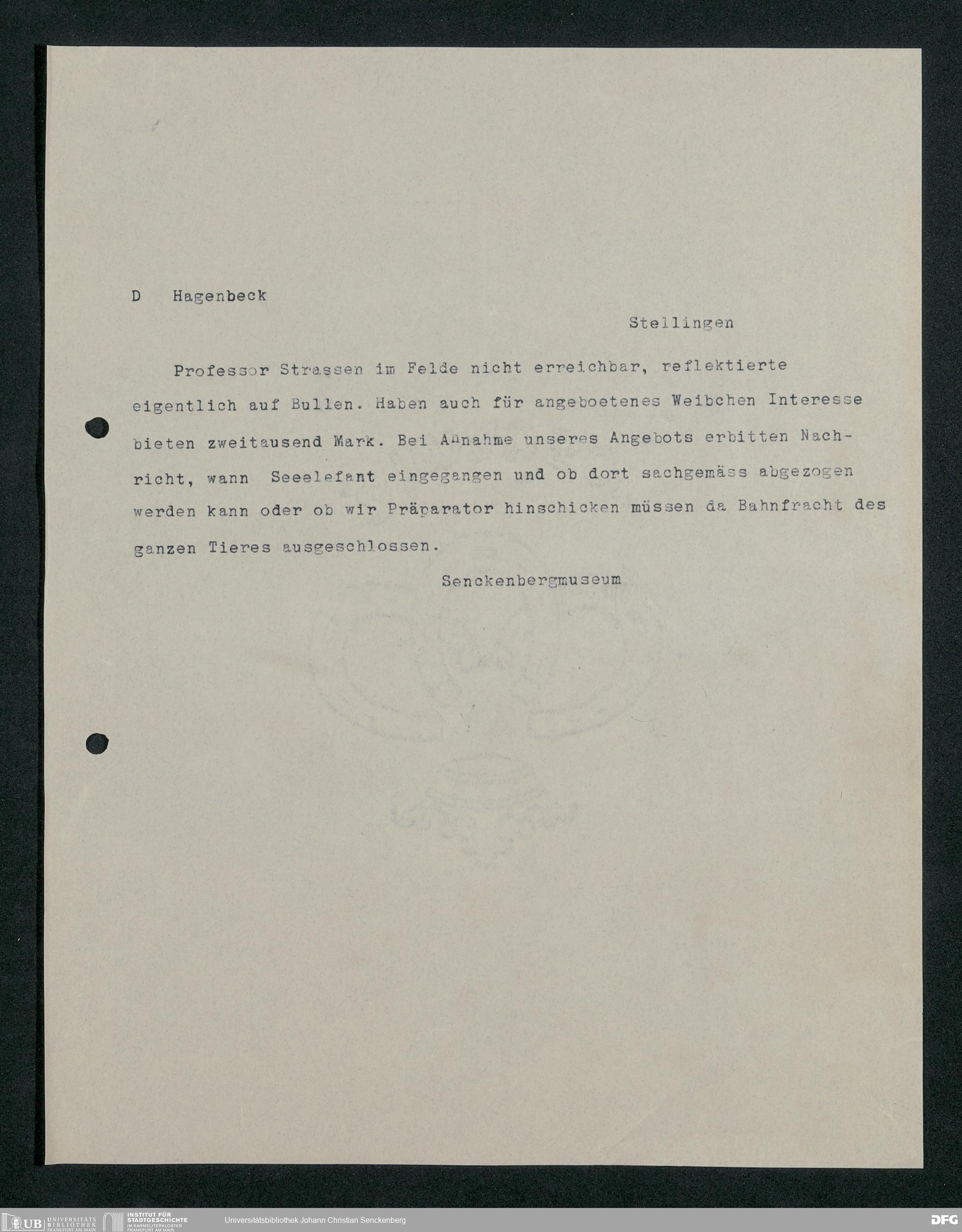 D Hagenbeck

Stellingen

Professor Strassen im Felde nicht erreichbar, reflektierte eigentlich auf Bullen. Haben auch für angeboetenes Weibchen Interesse bieten zweitausend Mark. Bei Annahme unseres Angebots erbitten Nachricht, wann Seeelefant eingegangen und ob dort sachgemäss abgezogen werden kann oder ob wir Präparator hinschicken müssen da Bahnfracht des ganzen Tieres ausgeschlossen.

Senckenbergmuseum

UB UNIVERSITÄTS BIBLIOTHEK FRANKFURT AM MAIN INSTITUT FÜR STADTGESCHICHTE IM KARMELITERKLOSTER FRANKFURT AM MAIN Universitätsbibliothek Johann Christian Senckenberg DFG